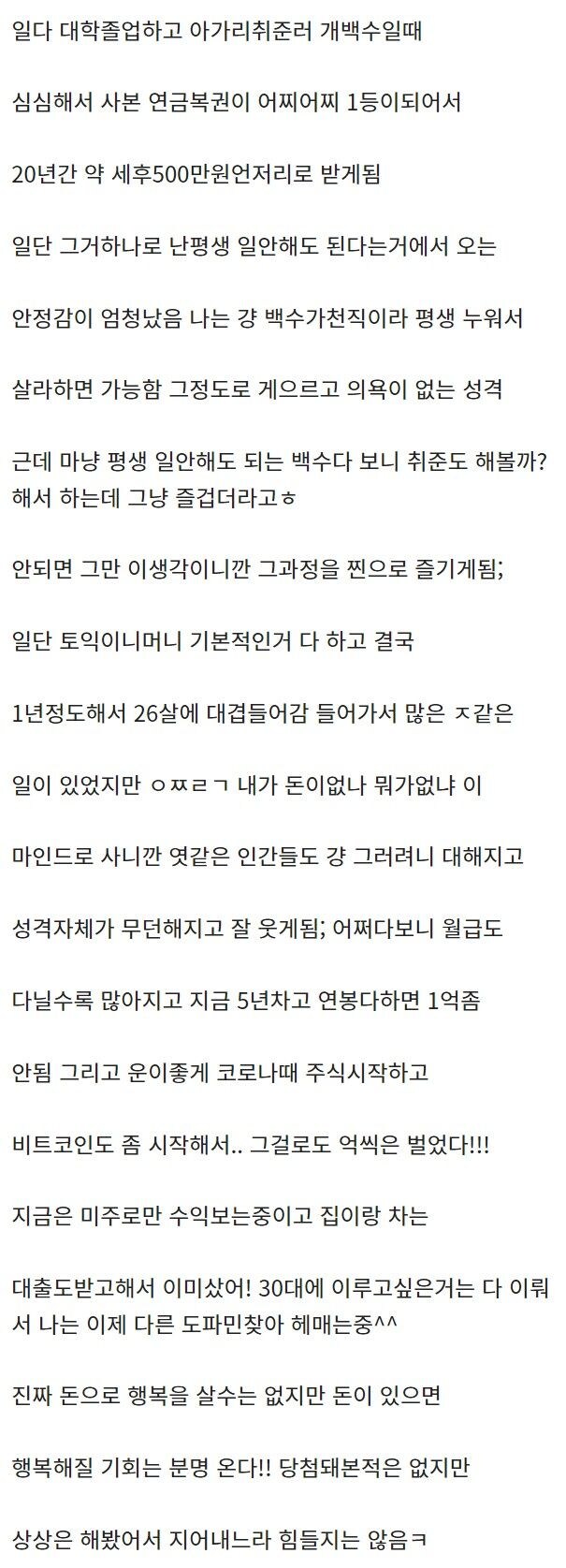 일다 대학졸업하고 아가리취준러 개백수일때

심심해서 사본 연금복권이 어찌어찌 1등이되어서

20년간 약 세후500만원언저리로 받게됨

일단 그거하나로 난평생 일안해도 된다는거에서 오는

안정감이 엄청났음 나는 걍 백수가천직이라 평생 누워서

살라하면 가능함 그정도로 게으르고 의욕이 없는 성격

근데 마냥 평생 일안해도 되는 백수다 보니 취준도 해볼까? 해서 하는데 그냥 즐겁더라고ㅎ

안되면 그만 이생각이니깐 그과정을 찐으로 즐기게됨;

일단 토익이니머니 기본적인거 다 하고 결국

1년정도해서 26살에 대겹들어감 들어가서 많은 ㅈ같은

일이 있었지만 ㅇㅉㄹㄱ 내가 돈이없나 뭐가없냐 이

마인드로 사니깐 엿같은 인간들도 걍 그러려니 대해지고

성격자체가 무던해지고 잘 웃게됨; 어쩌다보니 월급도

다닐수록 많아지고 지금 5년차고 연봉다하면 1억좀

안됨 그리고 운이좋게 코로나때 주식시작하고

비트코인도 좀 시작해서.. 그걸로도 억씩은 벌었다!!!

지금은 미주로만 수익보는중이고 집이랑 차는

대출도받고해서 이미샀어! 30대에 이루고싶은거는 다 이뤄서 나는 이제 다른 도파민찾아 헤매는중^^

진짜 돈으로 행복을 살수는 없지만 돈이 있으면

행복해질 기회는 분명 온다!! 당첨돼본적은 없지만

상상은 해봤어서 지어내느라 힘들지는 않음ㅋ